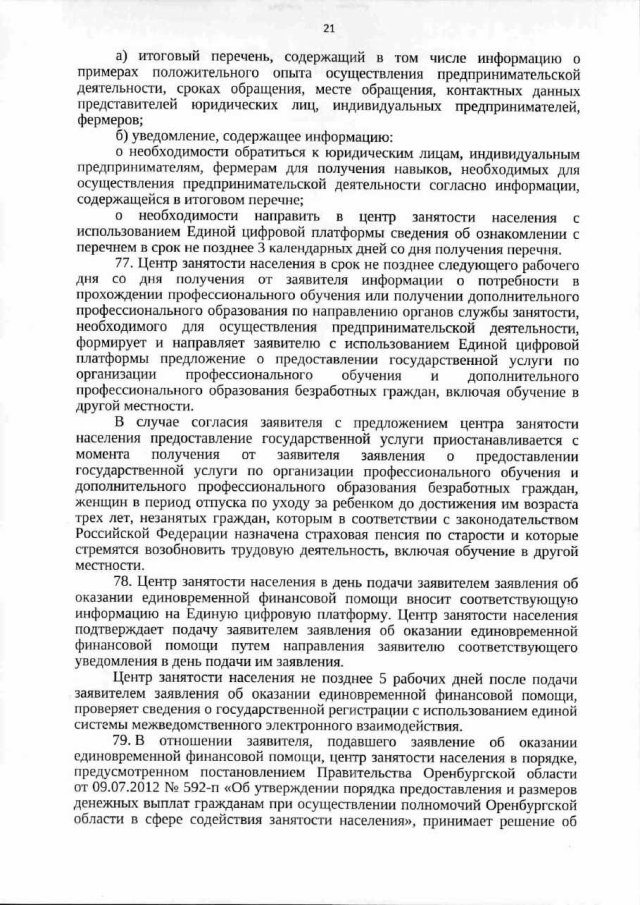 21

а) итоговый перечень, содержащий в том числе информацию о примерах положительного опыта осуществления предпринимательской деятельности, сроках обращения, месте обращения, контактных данных представителей юридических лиц, индивидуальных предпринимателей, фермеров;

б) уведомление, содержащее информацию:

о необходимости обратиться к юридическим лицам, индивидуальным предпринимателям, фермерам для получения навыков, необходимых для осуществления предпринимательской деятельности согласно информации, содержащейся в итоговом перечне;

о необходимости направить в центр занятости населения с использованием Единой цифровой платформы сведения об ознакомлении с перечнем в срок не позднее 3 календарных дней со дня получения перечня.

77. Центр занятости населения в срок не позднее следующего рабочего дня со дня получения от заявителя информации о потребности в прохождении профессионального обучения или получении дополнительного профессионального образования по направлению органов службы занятости, необходимого для осуществления предпринимательской деятельности, формирует и направляет заявителю с использованием Единой цифровой платформы предложение о предоставлении государственной услуги по организации профессионального обучения и дополнительного профессионального образования безработных граждан, включая обучение в другой местности.

В случае согласия заявителя с предложением центра занятости населения предоставление государственной услуги приостанавливается с момента получения от заявителя заявления о предоставлении государственной услуги по организации профессионального обучения и дополнительного профессионального образования безработных граждан, женщин в период отпуска по уходу за ребенком до достижения им возраста трех лет, незанятых граждан, которым в соответствии с законодательством Российской Федерации назначена страховая пенсия по старости и которые стремятся возобновить трудовую деятельность, включая обучение в другой местности.

78. Центр занятости населения в день подачи заявителем заявления об оказании единовременной финансовой помощи вносит соответствующую информацию на Единую цифровую платформу. Центр занятости населения подтверждает подачу заявителем заявления об оказании единовременной финансовой помощи путем направления заявителю соответствующего уведомления в день подачи им заявления.

Центр занятости населения не позднее 5 рабочих дней после подачи заявителем заявления об оказании единовременной финансовой помощи, проверяет сведения о государственной регистрации с использованием единой системы межведомственного электронного взаимодействия.

79. В отношении заявителя, подавшего заявление об оказании единовременной финансовой помощи, центр занятости населения в порядке, предусмотренном постановлением Правительства Оренбургской области от 09.07.2012 № 592-п «Об утверждении порядка предоставления и размеров денежных выплат гражданам при осуществлении полномочий Оренбургской области в сфере содействия занятости населения», принимает решение об